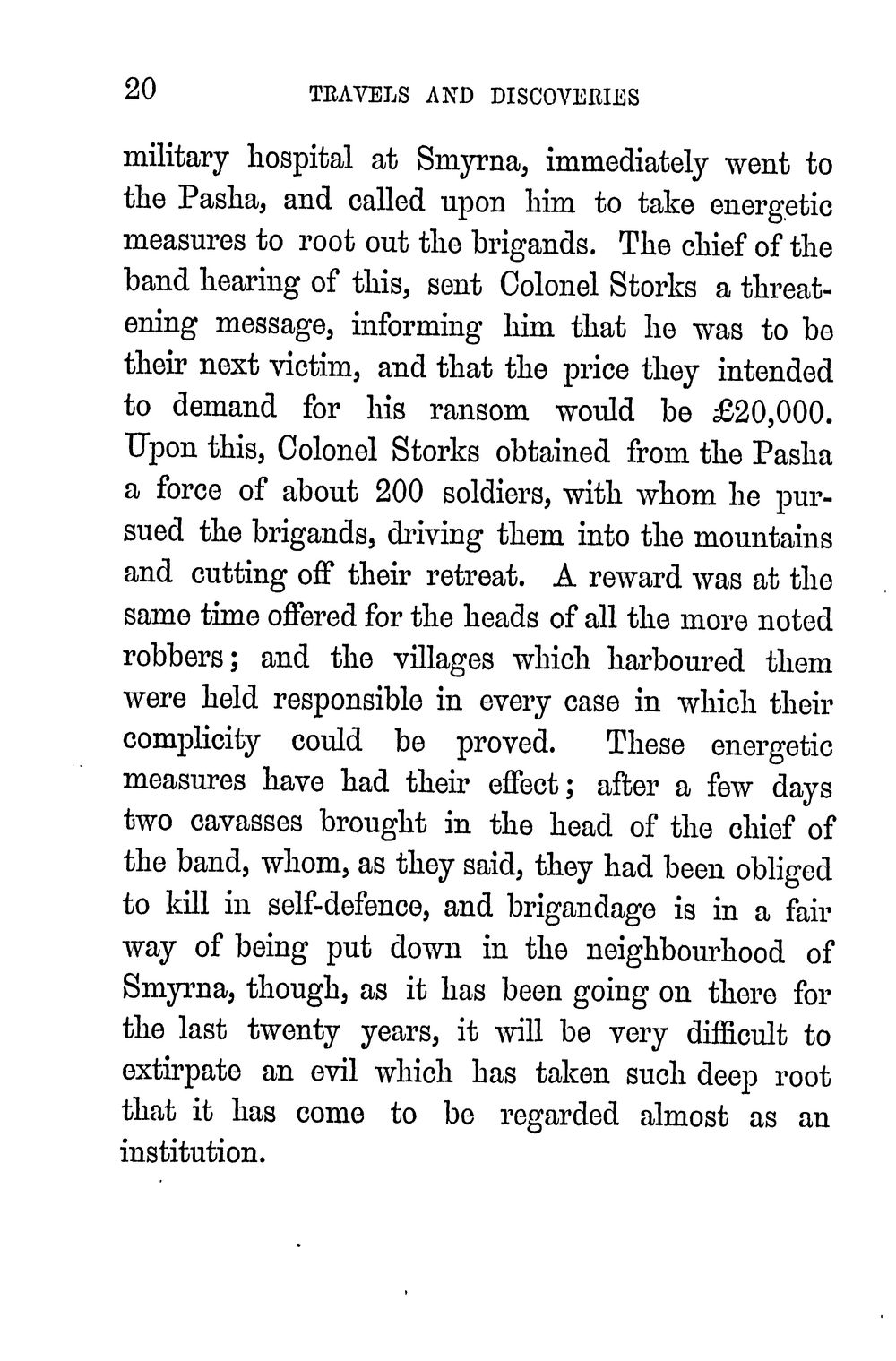 20 TRAVELS AND DISCOVERIES

military hospital at Smyrna, immediately went to the Pasha, and called upon him to take energetic measures to root out the brigands. The chief of the band hearing of this, sent Colonel Storks a threatening message, informing him that he was to be their next victim, and that the price they intended to demand for his ransom would be £20,000. Upon this, Colonel Storks obtained from the Pasha a force of about 200 soldiers, with whom he pursued the brigands, driving them into the mountains and cutting off their retreat. A reward was at the same time offered for the heads of all the more noted robbers; and the villages which harboured them were held responsible in every case in which their complicity could be proved. These energetic measures have had their effect; after a few days two cavasses brought in the head of the chief of the band, whom, as they said, they had been obliged to kill in self-defence, and brigandage is in a fair way of being put down in the neighbourhood of Smyrna, though, as it has been going on there for the last twenty years, it will be very difficult to extirpate an evil which has taken such deep root that it has come to be regarded almost as an institution.